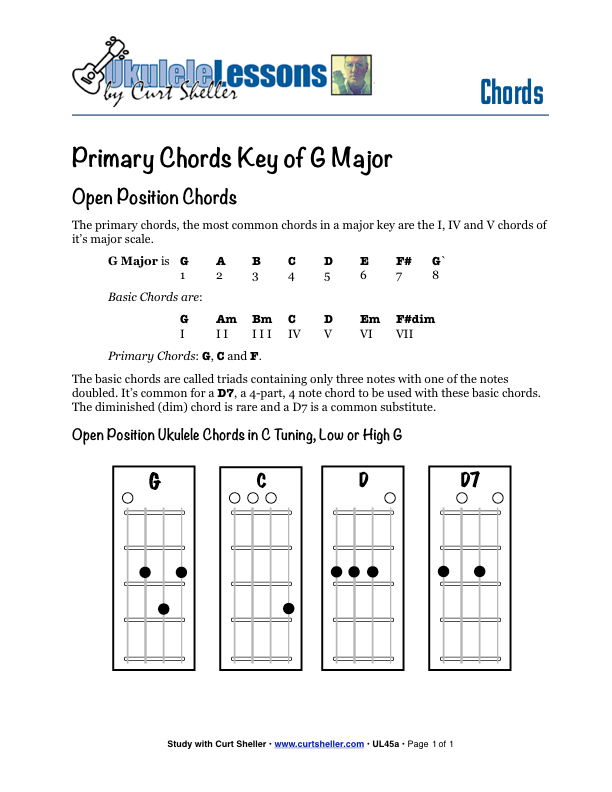 UkuleleLessons by Curt Sheller

Chords

Primary Chords Key of G Major

Open Position Chords

The primary chords, the most common chords in a major key are the I, IV and V chords of it's major scale.

| G Major is | G | A | B | C | D | E | F# | G` |
|---|---|---|---|---|---|---|---|---|
| | 1 | 2 | 3 | 4 | 5 | 6 | 7 | 8 |

Basic Chords are:

| G | Am | Bm | C | D | Em | F#dim |
|---|---|---|---|---|---|---|
| I | I I | I I I | IV | V | VI | VII |

Primary Chords: G, C and F.

The basic chords are called triads containing only three notes with one of the notes doubled. It's common for a D7, a 4-part, 4 note chord to be used with these basic chords. The diminished (dim) chord is rare and a D7 is a common substitute.

Open Position Ukulele Chords in C Tuning, Low or High G

G

C

D

D7

Study with Curt Sheller • www.curtsheller.com • UL45a • Page 1 of 1